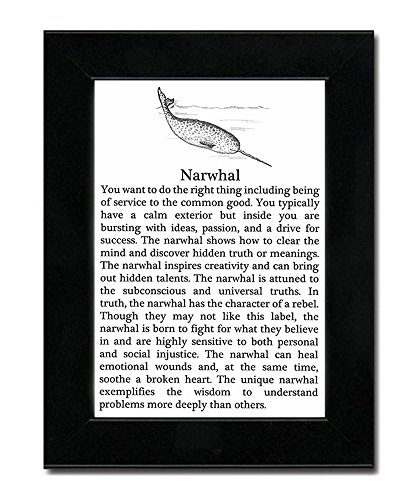 Narwhal

You want to do the right thing including being of service to the common good. You typically have a calm exterior but inside you are bursting with ideas, passion, and a drive for success. The narwhal shows how to clear the mind and discover hidden truth or meanings. The narwhal inspires creativity and can bring out hidden talents. The narwhal is attuned to the subconscious and universal truths. In truth, the narwhal has the character of a rebel. Though they may not like this label, the narwhal is born to fight for what they believe in and are highly sensitive to both personal and social injustice. The narwhal can heal emotional wounds and, at the same time, soothe a broken heart. The unique narwhal exemplifies the wisdom to understand problems more deeply than others.